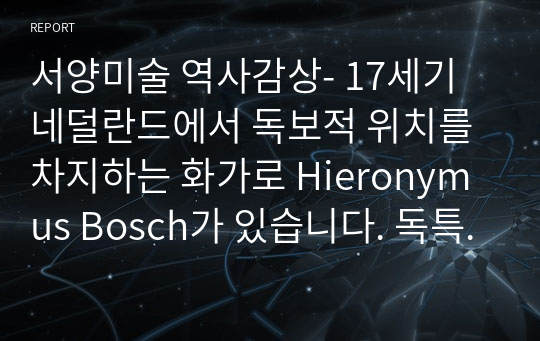 REPORT

서양미술 역사감상- 17세기 네덜란드에서 독보적 위치를 차지하는 화가로 Hieronymus Bosch가 있습니다. 독특.